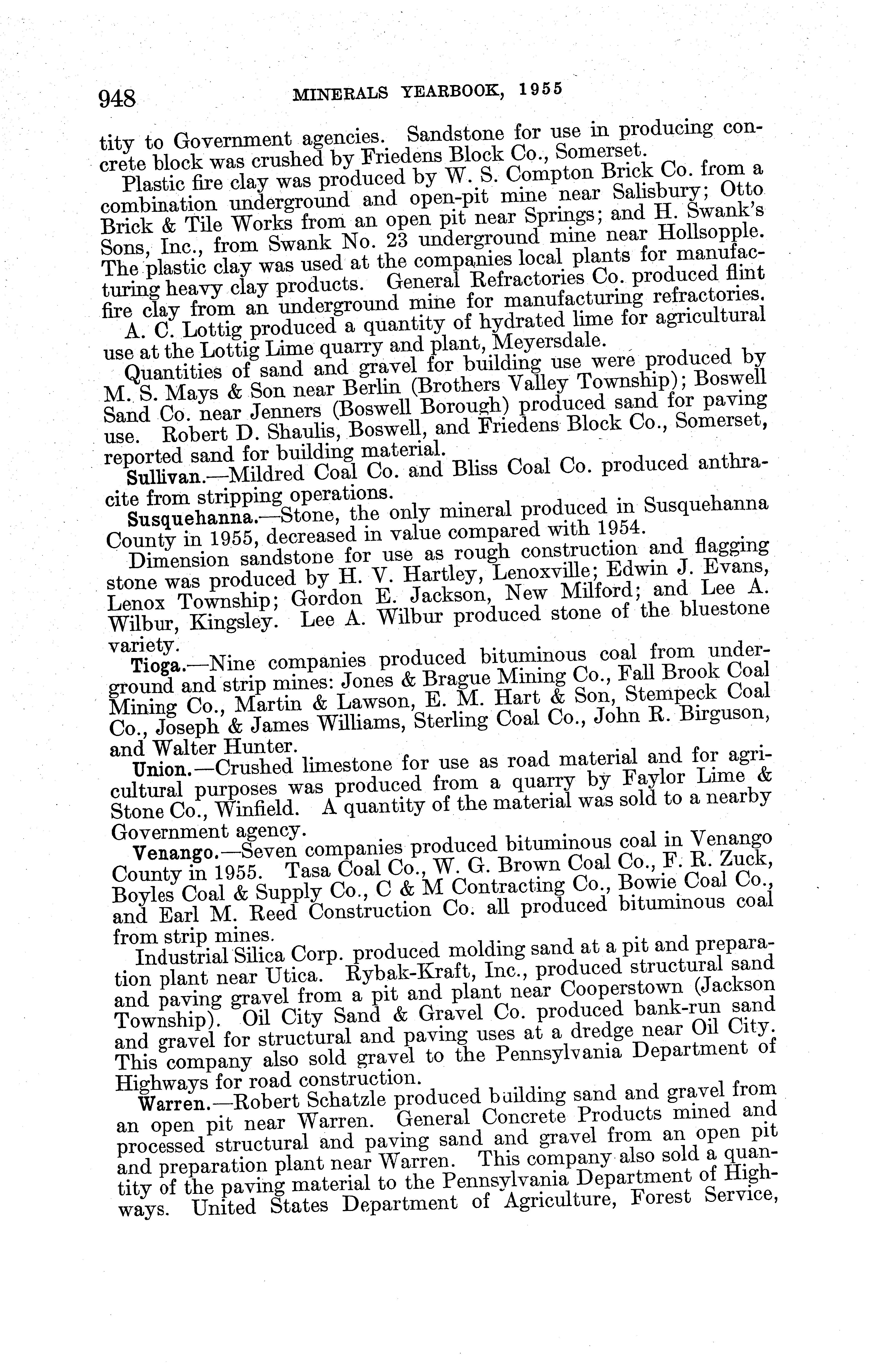 948 MINERALS YEARBOOK, 1955

tity to Government agencies. Sandstone for use in producing concrete block was crushed by Friedens Block Co., Somerset.

Plastic fire clay was produced by W. S. Compton Brick Co. from a combination underground and open-pit mine near Salisbury; Otto Brick & Tile Works from an open pit near Springs; and H. Swank's Sons, Inc., from Swank No. 23 underground mine near Hollsopple. The plastic clay was used at the companies local plants for manufacturing heavy clay products. General Refractories Co. produced flint fire clay from an underground mine for manufacturing refractories.

A. C. Lottig produced a quantity of hydrated lime for agricultural use at the Lottig Lime quarry and plant, Meyersdale.

Quantities of sand and gravel for building use were produced by M. S. Mays & Son near Berlin (Brothers Valley Township); Boswell Sand Co. near Jenners (Boswell Borough) produced sand for paving use. Robert D. Shaulis, Boswell, and Friedens Block Co., Somerset, reported sand for building material.

Sullivan.—Mildred Coal Co. and Bliss Coal Co. produced anthracite from stripping operations.

Susquehanna.—Stone, the only mineral produced in Susquehanna County in 1955, decreased in value compared with 1954.

Dimension sandstone for use as rough construction and flagging stone was produced by H. V. Hartley, Lenoxville; Edwin J. Evans, Lenox Township; Gordon E. Jackson, New Milford; and Lee A. Wilbur, Kingsley. Lee A. Wilbur produced stone of the bluestone variety.

Tioga.—Nine companies produced bituminous coal from underground and strip mines: Jones & Brague Mining Co., Fall Brook Coal Mining Co., Martin & Lawson, E. M. Hart & Son, Stempeck Coal Co., Joseph & James Williams, Sterling Coal Co., John R. Birguson, and Walter Hunter.

Union.—Crushed limestone for use as road material and for agricultural purposes was produced from a quarry by Faylor Lime & Stone Co., Winfield. A quantity of the material was sold to a nearby Government agency.

Venango.—Seven companies produced bituminous coal in Venango County in 1955. Tasa Coal Co., W. G. Brown Coal Co., F. R. Zuck, Boyles Coal & Supply Co., C & M Contracting Co., Bowie Coal Co., and Earl M. Reed Construction Co. all produced bituminous coal from strip mines.

Industrial Silica Corp. produced molding sand at a pit and preparation plant near Utica. Rybak-Kraft, Inc., produced structural sand and paving gravel from a pit and plant near Cooperstown (Jackson Township). Oil City Sand & Gravel Co. produced bank-run sand and gravel for structural and paving uses at a dredge near Oil City. This company also sold gravel to the Pennsylvania Department of Highways for road construction.

Warren.—Robert Schatzle produced building sand and gravel from an open pit near Warren. General Concrete Products mined and processed structural and paving sand and gravel from an open pit and preparation plant near Warren. This company also sold a quantity of the paving material to the Pennsylvania Department of Highways. United States Department of Agriculture, Forest Service,